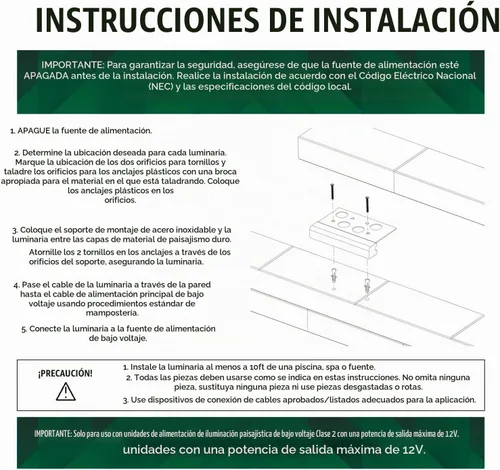 INSTRUCCIONES DE INSTALACIÓN

IMPORTANTE: Para garantizar la seguridad, asegúrese de que la fuente de alimentación esté APAGADA antes de la instalación. Realice la instalación de acuerdo con el Código Eléctrico Nacional (NEC) y las especificaciones del código local.

1. APAGUE la fuente de alimentación.

2. Determine la ubicación deseada para cada luminaria. Marque la ubicación de los dos orificios para tornillos y taladre los orificios para los anclajes plásticos con una broca apropiada para el material en el que está taladrando. Coloque los anclajes plásticos en los orificios.

3. Coloque el soporte de montaje de acero inoxidable y la luminaria entre las capas de material de paisajismo duro. Atornille los 2 tornillos en los anclajes a través de los orificios del soporte, asegurando la luminaria.

4. Pase el cable de la luminaria a través de la pared hasta el cable de alimentación principal de bajo voltaje usando procedimientos estándar de mampostería.

5. Conecte la luminaria a la fuente de alimentación de bajo voltaje.

¡PRECAUCIÓN!

1. Instale la luminaria al menos a 10ft de una piscina, spa o fuente.
2. Todas las piezas deben usarse como se indica en estas instrucciones. No omita ninguna pieza, sustituya ninguna pieza ni use piezas desgastadas o rotas.
3. Use dispositivos de conexión de cables aprobados/listados adecuados para la aplicación.

IMPORTANTE: Solo para uso con unidades de alimentación de iluminación paisajística de bajo voltaje Clase 2 con una potencia de salida máxima de 12V.
unidades con una potencia de salida máxima de 12V.